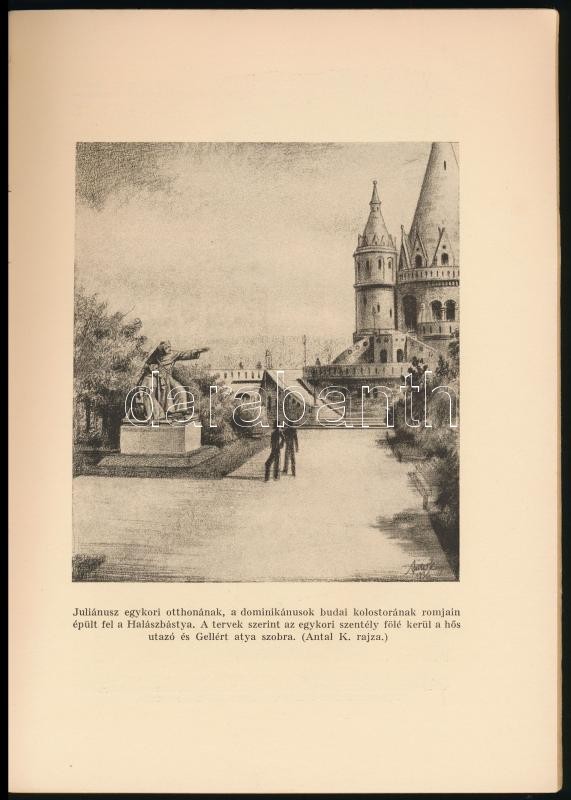 darabanth

Juliánusz egykori otthonának, a dominikánusok budai kolostorának romjain épült fel a Halászbástya. A tervek szerint az egykori szentély fölé kerül a hős utazó és Gellért atya szobra. (Antal K. rajza.)